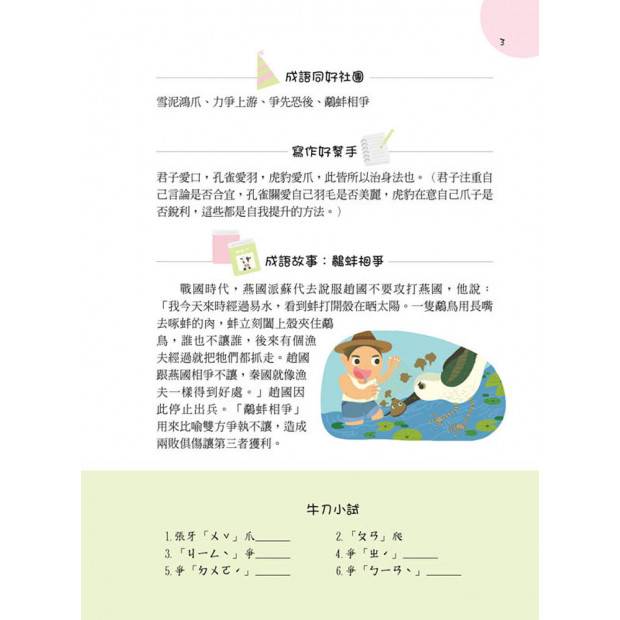 3

成語同好社團

雪泥鴻爪、力爭上游、爭先恐後、鷸蚌相爭

寫作好幫手

君子愛口，孔雀愛羽，虎豹愛爪，此皆所以治身法也。（君子注重自己言論是否合宜，孔雀關愛自己羽毛是否美麗，虎豹在意自己爪子是否銳利，這些都是自我提升的方法。）

成語故事：鷸蚌相爭

戰國時代，燕國派蘇代去說服趙國不要攻打燕國，他說：「我今天來時經過易水，看到蚌打開殼在晒太陽。一隻鷸鳥用長嘴去啄蚌的肉，蚌立刻闔上殼夾住鷸鳥，誰也不讓誰，後來有個漁夫經過就把牠們都抓走。趙國跟燕國相爭不讓，秦國就像漁夫一樣得到好處。」趙國因此停止出兵。「鷸蚌相爭」用來比喻雙方爭執不讓，造成兩敗俱傷讓第三者獲利。

牛刀小試

1.張牙「ㄨˇ」爪______
2.「ㄆㄢ」爬
3.「ㄐㄧㄥˋ」爭______
4.爭「ㄓˊ」______
5.爭「ㄉㄨㄛˊ」______
6.爭「ㄅㄧㄢˋ」______